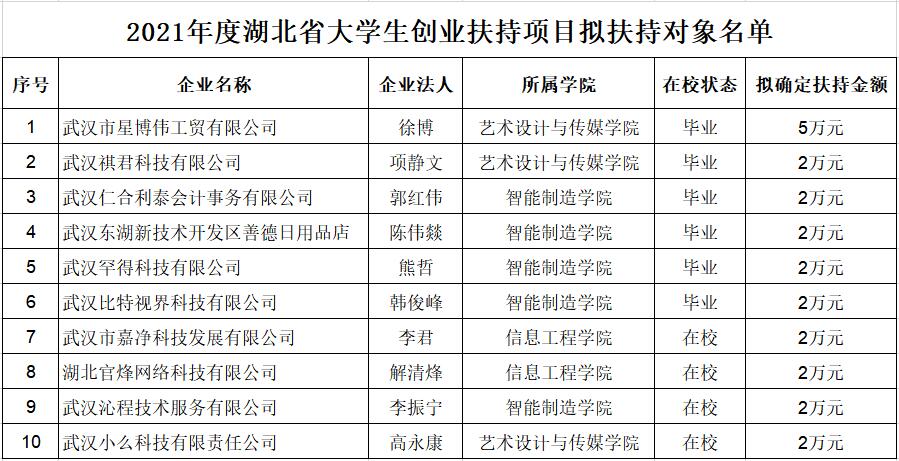 2021年度湖北省大学生创业扶持项目拟扶持对象名单

| 序号 | 企业名称 | 企业法人 | 所属学院 | 在校状态 | 拟确定扶持金额 |
|---|---|---|---|---|---|
| 1 | 武汉市星博伟工贸有限公司 | 徐博 | 艺术设计与传媒学院 | 毕业 | 5万元 |
| 2 | 武汉祺君科技有限公司 | 项静文 | 艺术设计与传媒学院 | 毕业 | 2万元 |
| 3 | 武汉仁合利泰会计事务有限公司 | 郭红伟 | 智能制造学院 | 毕业 | 2万元 |
| 4 | 武汉东湖新技术开发区善德日用品店 | 陈伟燚 | 智能制造学院 | 毕业 | 2万元 |
| 5 | 武汉罕得科技有限公司 | 熊哲 | 智能制造学院 | 毕业 | 2万元 |
| 6 | 武汉比特视界科技有限公司 | 韩俊峰 | 智能制造学院 | 毕业 | 2万元 |
| 7 | 武汉市嘉净科技发展有限公司 | 李君 | 信息工程学院 | 在校 | 2万元 |
| 8 | 湖北官烽网络科技有限公司 | 解清烽 | 信息工程学院 | 在校 | 2万元 |
| 9 | 武汉沁程技术服务有限公司 | 李振宁 | 智能制造学院 | 在校 | 2万元 |
| 10 | 武汉小么科技有限责任公司 | 高永康 | 艺术设计与传媒学院 | 在校 | 2万元 |